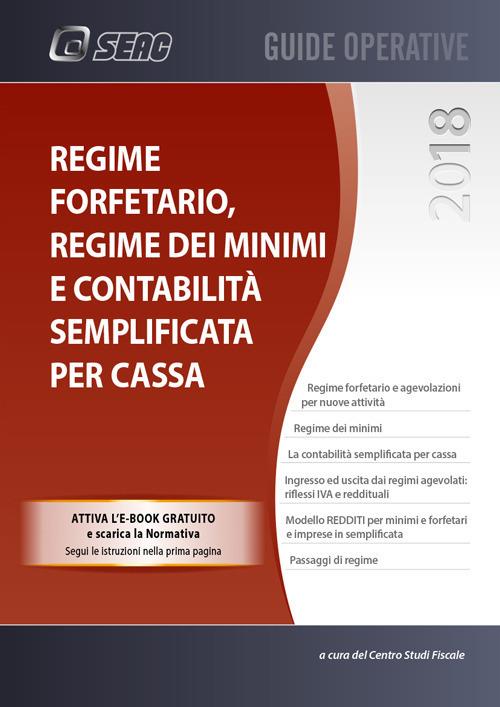 SEAC

GUIDE OPERATIVE

2018

REGIME FORFETARIO, REGIME DEI MINIMI E CONTABILITÀ SEMPLIFICATA PER CASSA

Regime forfetario e agevolazioni per nuove attività

Regime dei minimi

La contabilità semplificata per cassa

Ingresso ed uscita dai regimi agevolati: riflessi IVA e reddituali

Modello REDDITI per minimi e forfetari e imprese in semplificata

Passaggi di regime

ATTIVA L'E-BOOK GRATUITO
e scarica la Normativa
Segui le istruzioni nella prima pagina

a cura del Centro Studi Fiscale